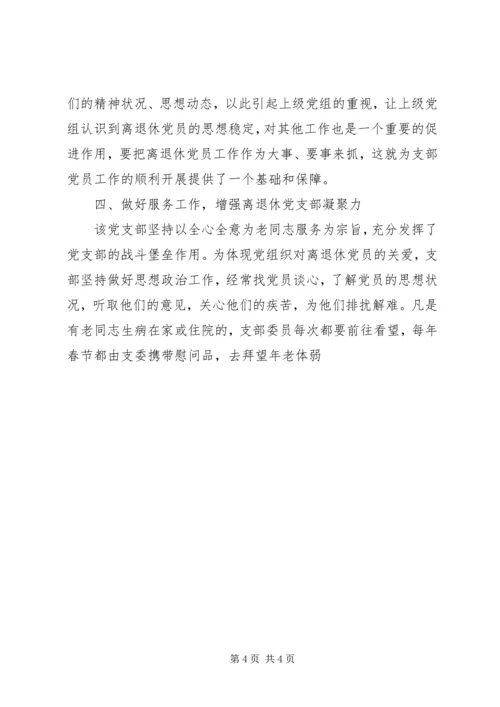 们的精神状况、思想动态，以此引起上级党组的重视，让上级党组认识到离退休党员的思想稳定，对其他工作也是一个重要的促进作用，要把离退休党员工作作为大事、要事来抓，这就为支部党员工作的顺利开展提供了一个基础和保障。

四、做好服务工作，增强离退休党支部凝聚力

该党支部坚持以全心全意为老同志服务为宗旨，充分发挥了党支部的战斗堡垒作用。为体现党组织对离退休党员的关爱，支部坚持做好思想政治工作，经常找党员谈心，了解党员的思想状况，听取他们的意见，关心他们的疾苦，为他们排扰解难。凡是有老同志生病在家或住院的，支部委员每次都要前往看望，每年春节都由支委携带慰问品，去拜望年老体弱

第 4 页 共 4 页